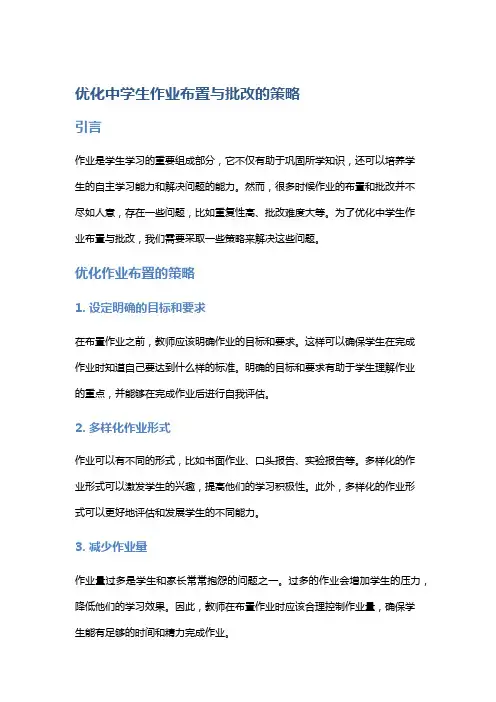 优化中学生作业布置与批改的策略

引言

作业是学生学习的重要组成部分，它不仅有助于巩固所学知识，还可以培养学生的自主学习能力和解决问题的能力。然而，很多时候作业的布置和批改并不尽如人意，存在一些问题，比如重复性高、批改难度大等。为了优化中学生作业布置与批改，我们需要采取一些策略来解决这些问题。

优化作业布置的策略

1. 设定明确的目标和要求

在布置作业之前，教师应该明确作业的目标和要求。这样可以确保学生在完成作业时知道自己要达到什么样的标准。明确的目标和要求有助于学生理解作业的重点，并能够在完成作业后进行自我评估。

2. 多样化作业形式

作业可以有不同的形式，比如书面作业、口头报告、实验报告等。多样化的作业形式可以激发学生的兴趣，提高他们的学习积极性。此外，多样化的作业形式可以更好地评估和发展学生的不同能力。

3. 减少作业量

作业量过多是学生和家长常常抱怨的问题之一。过多的作业会增加学生的压力，降低他们的学习效果。因此，教师在布置作业时应该合理控制作业量，确保学生能有足够的时间和精力完成作业。